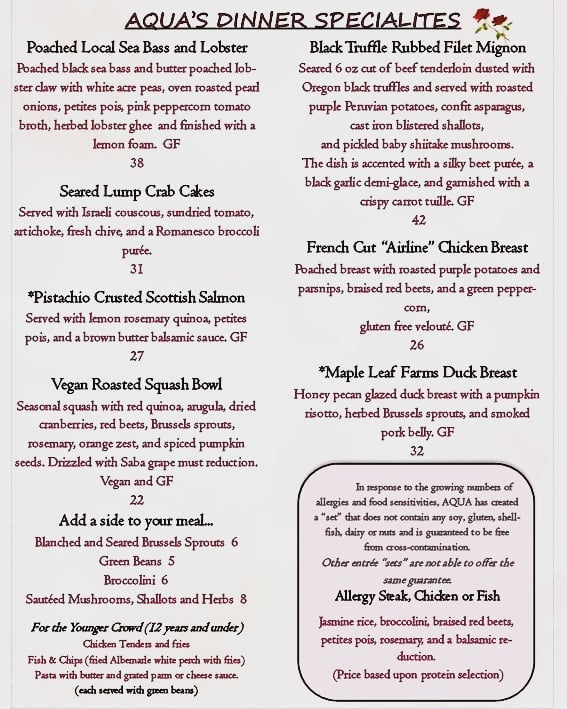 AQUA'S DINNER SPECIALITES

Poached Local Sea Bass and Lobster
Poached black sea bass and butter poached lobster claw with white acre peas, oven roasted pearl onions, petites pois, pink peppercorn tomato broth, herbed lobster ghee and finished with a lemon foam. GF
38

Seared Lump Crab Cakes
Served with Israeli couscous, sundried tomato, artichoke, fresh chive, and a Romanesco broccoli purée.
31

*Pistachio Crusted Scottish Salmon
Served with lemon rosemary quinoa, petites pois, and a brown butter balsamic sauce. GF
27

Vegan Roasted Squash Bowl
Seasonal squash with red quinoa, arugula, dried cranberries, red beets, Brussels sprouts, rosemary, orange zest, and spiced pumpkin seeds. Drizzled with Saba grape must reduction. Vegan and GF
22

Add a side to your meal...
Blanched and Seared Brussels Sprouts 6
Green Beans 5
Broccolini 6
Sautéed Mushrooms, Shallots and Herbs 8

For the Younger Crowd (12 years and under)
Chicken Tenders and fries
Fish & Chips (fried Albemarle white perch with fries)
Pasta with butter and grated parm or cheese sauce.
(each served with green beans)

Black Truffle Rubbed Filet Mignon
Seared 6 oz cut of beef tenderloin dusted with Oregon black truffles and served with roasted purple Peruvian potatoes, confit asparagus, cast iron blistered shallots, and pickled baby shiitake mushrooms. The dish is accented with a silky beet purée, a black garlic demi-glace, and garnished with a crispy carrot tuille. GF
42

French Cut "Airline" Chicken Breast
Poached breast with roasted purple potatoes and parsnips, braised red beets, and a green peppercorn, gluten free velouté. GF
26

*Maple Leaf Farms Duck Breast
Honey pecan glazed duck breast with a pumpkin risotto, herbed Brussels sprouts, and smoked pork belly. GF
32

In response to the growing numbers of allergies and food sensitivities, AQUA has created a "set" that does not contain any soy, gluten, shellfish, dairy or nuts and is guaranteed to be free from cross-contamination.
Other entrée "sets" are not able to offer the same guarantee.

Allergy Steak, Chicken or Fish
Jasmine rice, broccolini, braised red beets, petites pois, rosemary, and a balsamic reduction.
(Price based upon protein selection)